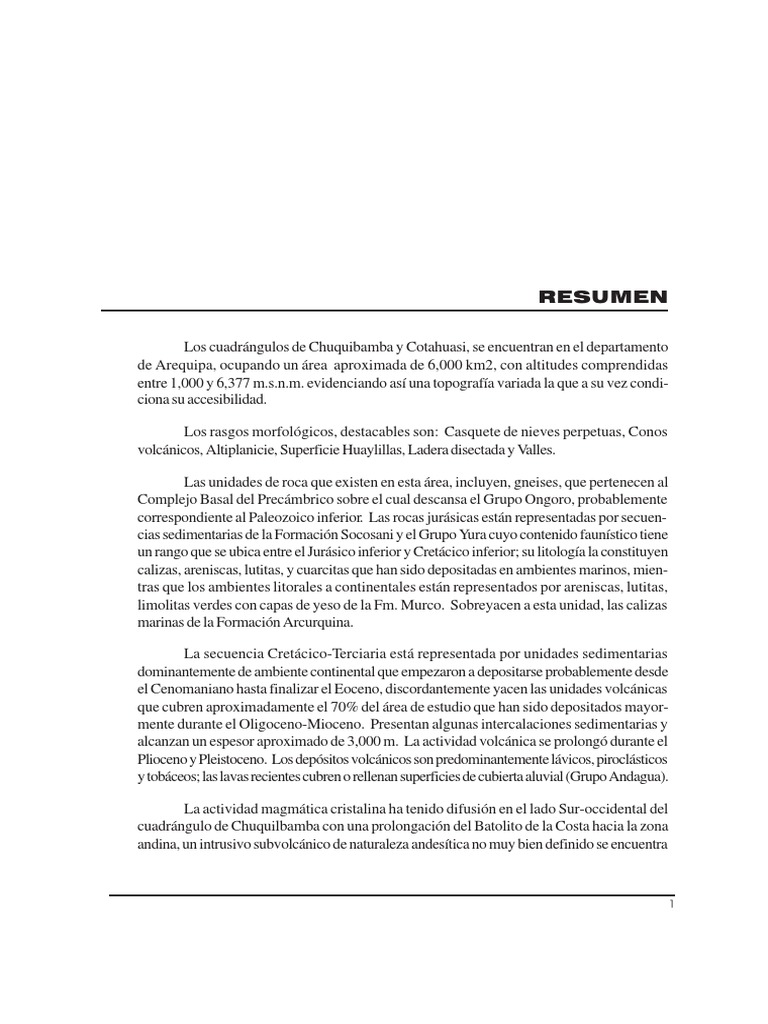 RESUMEN

Los cuadrángulos de Chuquibamba y Cotahuasi, se encuentran en el departamento de Arequipa, ocupando un área aproximada de 6,000 km2, con altitudes comprendidas entre 1,000 y 6,377 m.s.n.m. evidenciando así una topografía variada la que a su vez condiciona su accesibilidad.

Los rasgos morfológicos, destacables son: Casquete de nieves perpetuas, Conos volcánicos, Altiplanicie, Superficie Huaylillas, Ladera disectada y Valles.

Las unidades de roca que existen en esta área, incluyen, gneises, que pertenecen al Complejo Basal del Precámbrico sobre el cual descansa el Grupo Ongoro, probablemente correspondiente al Paleozoico inferior. Las rocas jurásicas están representadas por secuencias sedimentarias de la Formación Socosani y el Grupo Yura cuyo contenido faunístico tiene un rango que se ubica entre el Jurásico inferior y Cretácico inferior; su litología la constituyen calizas, areniscas, lutitas, y cuarcitas que han sido depositadas en ambientes marinos, mientras que los ambientes litorales a continentales están representados por areniscas, lutitas, limolitas verdes con capas de yeso de la Fm. Murco. Sobreyacen a esta unidad, las calizas marinas de la Formación Arcurquina.

La secuencia Cretácico-Terciaria está representada por unidades sedimentarias dominantemente de ambiente continental que empezaron a depositarse probablemente desde el Cenomaniano hasta finalizar el Eoceno, discordantemente yacen las unidades volcánicas que cubren aproximadamente el 70% del área de estudio que han sido depositados mayormente durante el Oligoceno-Mioceno. Presentan algunas intercalaciones sedimentarias y alcanzan un espesor aproximado de 3,000 m. La actividad volcánica se prolongó durante el Plioceno y Pleistoceno. Los depósitos volcánicos son predominantemente lávicos, piroclásticos y tobáceos; las lavas recientes cubren o rellenan superficies de cubierta aluvial (Grupo Andagua).

La actividad magmática cristalina ha tenido difusión en el lado Sur-occidental del cuadrángulo de Chuquilbamba con una prolongación del Batolito de la Costa hacia la zona andina, un intrusivo subvolcánico de naturaleza andesítica no muy bien definido se encuentra

1